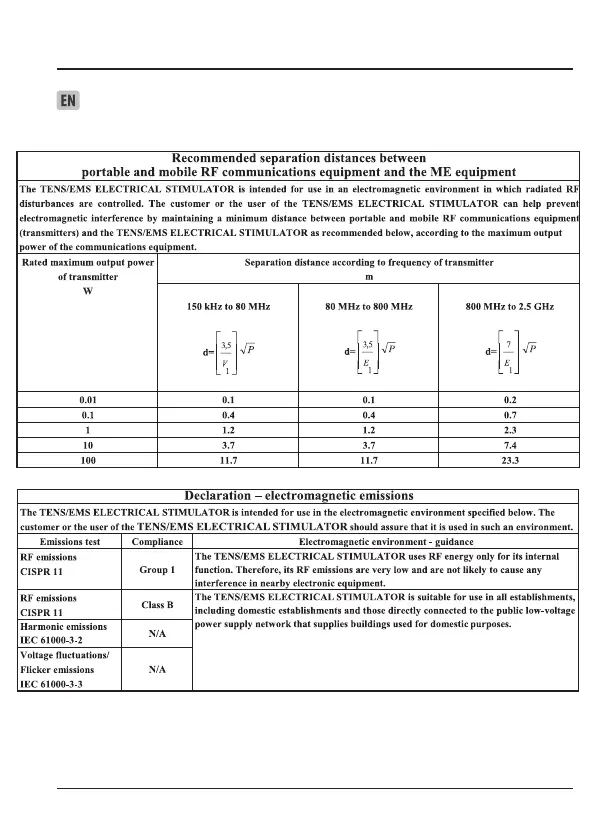 EN

**Recommended separation distances between portable and mobile RF communications equipment and the ME equipment**

The TENS/EMS ELECTRICAL STIMULATOR is intended for use in an electromagnetic environment in which radiated RF disturbances are controlled. The customer or the user of the TENS/EMS ELECTRICAL STIMULATOR can help prevent electromagnetic interference by maintaining a minimum distance between portable and mobile RF communications equipment (transmitters) and the TENS/EMS ELECTRICAL STIMULATOR as recommended below, according to the maximum output power of the communications equipment.

| Rated maximum output power of transmitter W | Separation distance according to frequency of transmitter m | | |
|---|---|---|---|
| | 150 kHz to 80 MHz $d=\left[\frac{3,5}{V_1}\right]\sqrt{P}$ | 80 MHz to 800 MHz $d=\left[\frac{3,5}{E_1}\right]\sqrt{P}$ | 800 MHz to 2.5 GHz $d=\left[\frac{7}{E_1}\right]\sqrt{P}$ |
| 0.01 | 0.1 | 0.1 | 0.2 |
| 0.1 | 0.4 | 0.4 | 0.7 |
| 1 | 1.2 | 1.2 | 2.3 |
| 10 | 3.7 | 3.7 | 7.4 |
| 100 | 11.7 | 11.7 | 23.3 |

**Declaration – electromagnetic emissions**

The TENS/EMS ELECTRICAL STIMULATOR is intended for use in the electromagnetic environment specified below. The customer or the user of the TENS/EMS ELECTRICAL STIMULATOR should assure that it is used in such an environment.

| Emissions test | Compliance | Electromagnetic environment - guidance |
|---|---|---|
| RF emissions CISPR 11 | Group 1 | The TENS/EMS ELECTRICAL STIMULATOR uses RF energy only for its internal function. Therefore, its RF emissions are very low and are not likely to cause any interference in nearby electronic equipment. |
| RF emissions CISPR 11 | Class B | The TENS/EMS ELECTRICAL STIMULATOR is suitable for use in all establishments, including domestic establishments and those directly connected to the public low-voltage power supply network that supplies buildings used for domestic purposes. |
| Harmonic emissions IEC 61000-3-2 | N/A | |
| Voltage fluctuations/ Flicker emissions IEC 61000-3-3 | N/A | |